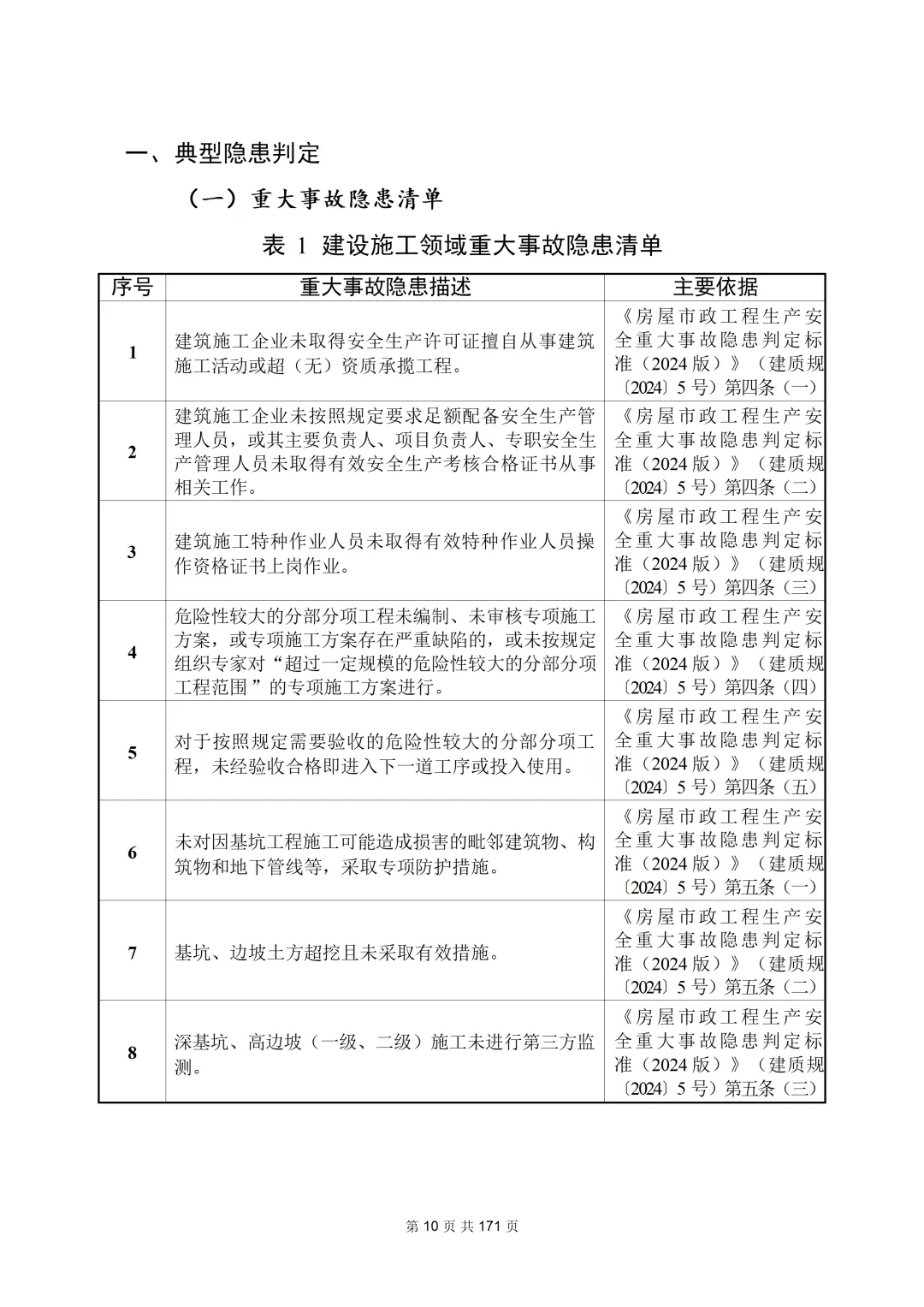 一、典型隐患判定

（一）重大事故隐患清单

表 1 建设施工领域重大事故隐患清单

| 序号 | 重大事故隐患描述 | 主要依据 |
|---|---|---|
| 1 | 建筑施工企业未取得安全生产许可证擅自从事建筑施工活动或超（无）资质承揽工程。 | 《房屋市政工程生产安全重大事故隐患判定标准（2024 版）》（建质规〔2024〕5 号）第四条（一） |
| 2 | 建筑施工企业未按照规定要求足额配备安全生产管理人员，或其主要负责人、项目负责人、专职安全生产管理人员未取得有效安全生产考核合格证书从事相关工作。 | 《房屋市政工程生产安全重大事故隐患判定标准（2024 版）》（建质规〔2024〕5 号）第四条（二） |
| 3 | 建筑施工特种作业人员未取得有效特种作业人员操作资格证书上岗作业。 | 《房屋市政工程生产安全重大事故隐患判定标准（2024 版）》（建质规〔2024〕5 号）第四条（三） |
| 4 | 危险性较大的分部分项工程未编制、未审核专项施工方案，或专项施工方案存在严重缺陷的，或未按规定组织专家对“超过一定规模的危险性较大的分部分项工程范围”的专项施工方案进行。 | 《房屋市政工程生产安全重大事故隐患判定标准（2024 版）》（建质规〔2024〕5 号）第四条（四） |
| 5 | 对于按照规定需要验收的危险性较大的分部分项工程，未经验收合格即进入下一道工序或投入使用。 | 《房屋市政工程生产安全重大事故隐患判定标准（2024 版）》（建质规〔2024〕5 号）第四条（五） |
| 6 | 未对因基坑工程施工可能造成损害的毗邻建筑物、构筑物和地下管线等，采取专项防护措施。 | 《房屋市政工程生产安全重大事故隐患判定标准（2024 版）》（建质规〔2024〕5 号）第五条（一） |
| 7 | 基坑、边坡土方超挖且未采取有效措施。 | 《房屋市政工程生产安全重大事故隐患判定标准（2024 版）》（建质规〔2024〕5 号）第五条（二） |
| 8 | 深基坑、高边坡（一级、二级）施工未进行第三方监测。 | 《房屋市政工程生产安全重大事故隐患判定标准（2024 版）》（建质规〔2024〕5 号）第五条（三） |

第 10 页 共 171 页